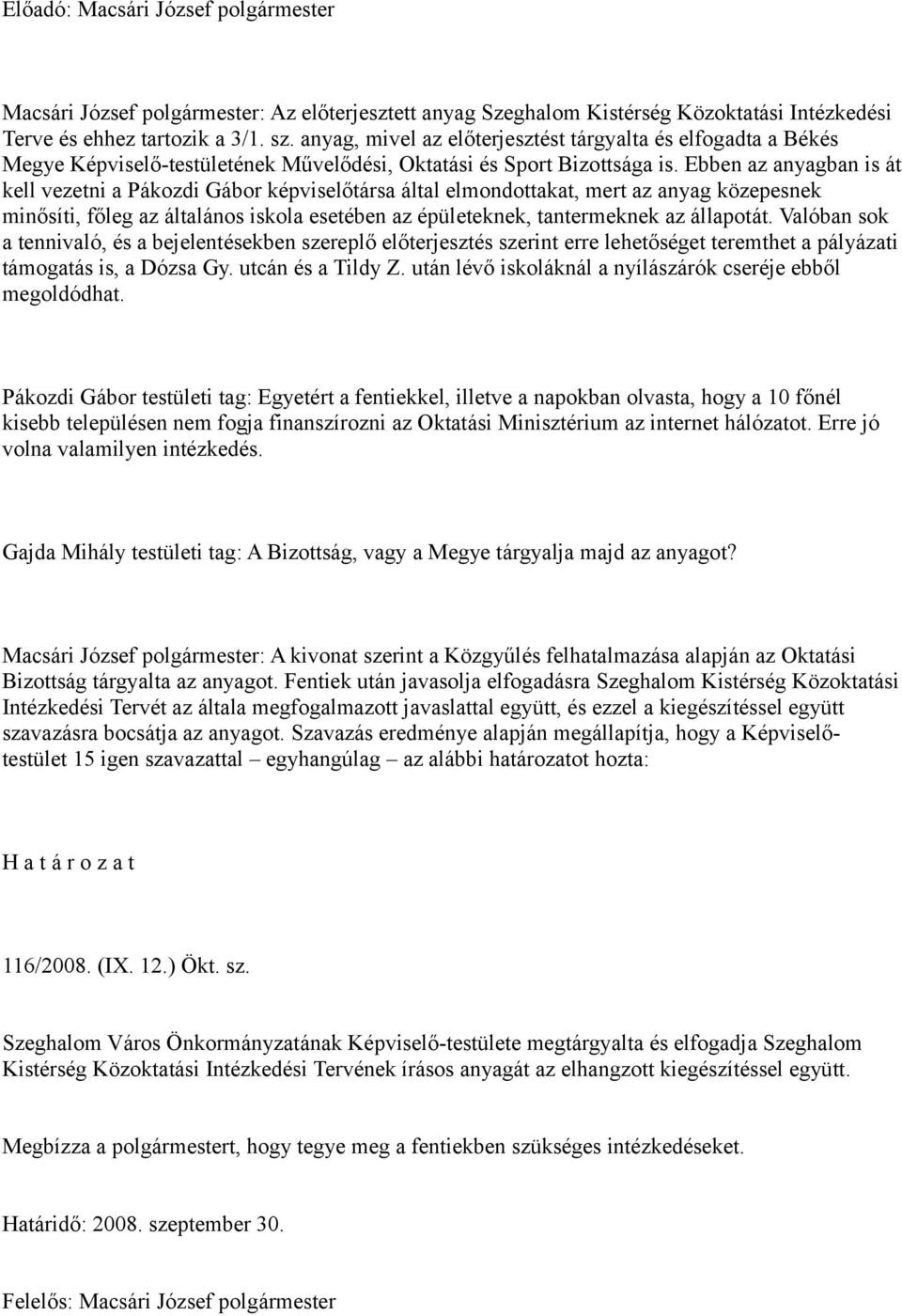 Előadó: Macsári József polgármester

Macsári József polgármester: Az előterjesztett anyag Szeghalom Kistérség Közoktatási Intézkedési Terve és ehhez tartozik a 3/1. sz. anyag, mivel az előterjesztést tárgyalta és elfogadta a Békés Megye Képviselő-testületének Művelődési, Oktatási és Sport Bizottsága is. Ebben az anyagban is át kell vezetni a Pákozdi Gábor képviselőtársa által elmondottakat, mert az anyag közepesnek minősíti, főleg az általános iskola esetében az épületeknek, tantermeknek az állapotát. Valóban sok a tennivaló, és a bejelentésekben szereplő előterjesztés szerint erre lehetőséget teremthet a pályázati támogatás is, a Dózsa Gy. utcán és a Tildy Z. után lévő iskoláknál a nyílászárók cseréje ebből megoldódhat.

Pákozdi Gábor testületi tag: Egyetért a fentiekkel, illetve a napokban olvasta, hogy a 10 főnél kisebb településen nem fogja finanszírozni az Oktatási Minisztérium az internet hálózatot. Erre jó volna valamilyen intézkedés.

Gajda Mihály testületi tag: A Bizottság, vagy a Megye tárgyalja majd az anyagot?

Macsári József polgármester: A kivonat szerint a Közgyűlés felhatalmazása alapján az Oktatási Bizottság tárgyalta az anyagot. Fentiek után javasolja elfogadásra Szeghalom Kistérség Közoktatási Intézkedési Tervét az általa megfogalmazott javaslattal együtt, és ezzel a kiegészítéssel együtt szavazásra bocsátja az anyagot. Szavazás eredménye alapján megállapítja, hogy a Képviselő-testület 15 igen szavazattal – egyhangúlag – az alábbi határozatot hozta:

H a t á r o z a t

116/2008. (IX. 12.) Ökt. sz.

Szeghalom Város Önkormányzatának Képviselő-testülete megtárgyalta és elfogadja Szeghalom Kistérség Közoktatási Intézkedési Tervének írásos anyagát az elhangzott kiegészítéssel együtt.

Megbízza a polgármestert, hogy tegye meg a fentiekben szükséges intézkedéseket.

Határidő: 2008. szeptember 30.

Felelős: Macsári József polgármester